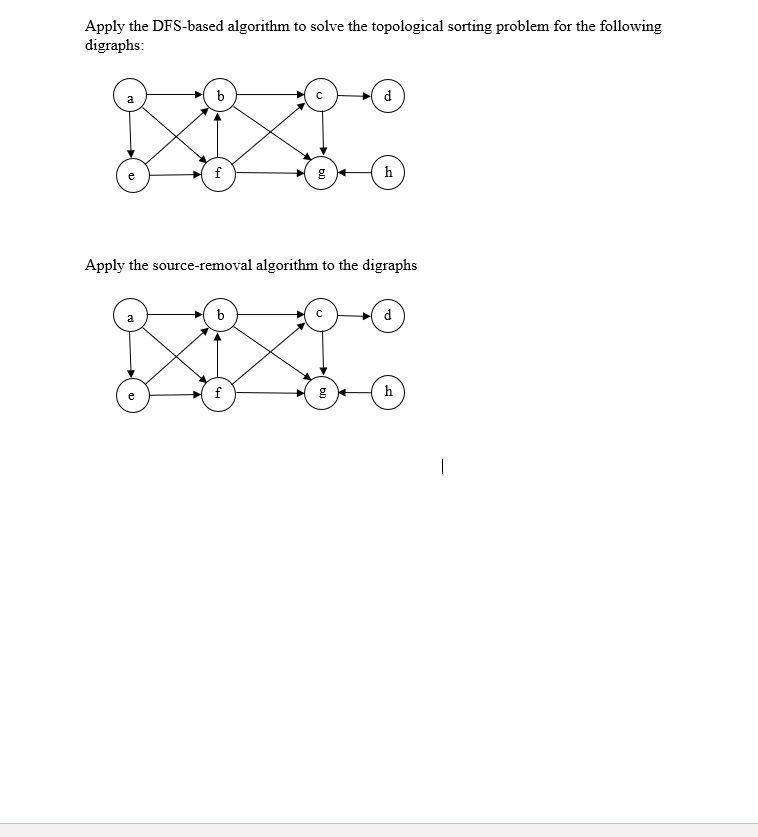 Apply the DFS-based algorithm to solve the topological sorting problem for the following digraphs:

a b c d
e f g h

Apply the source-removal algorithm to the digraphs

a b c d
e f g h